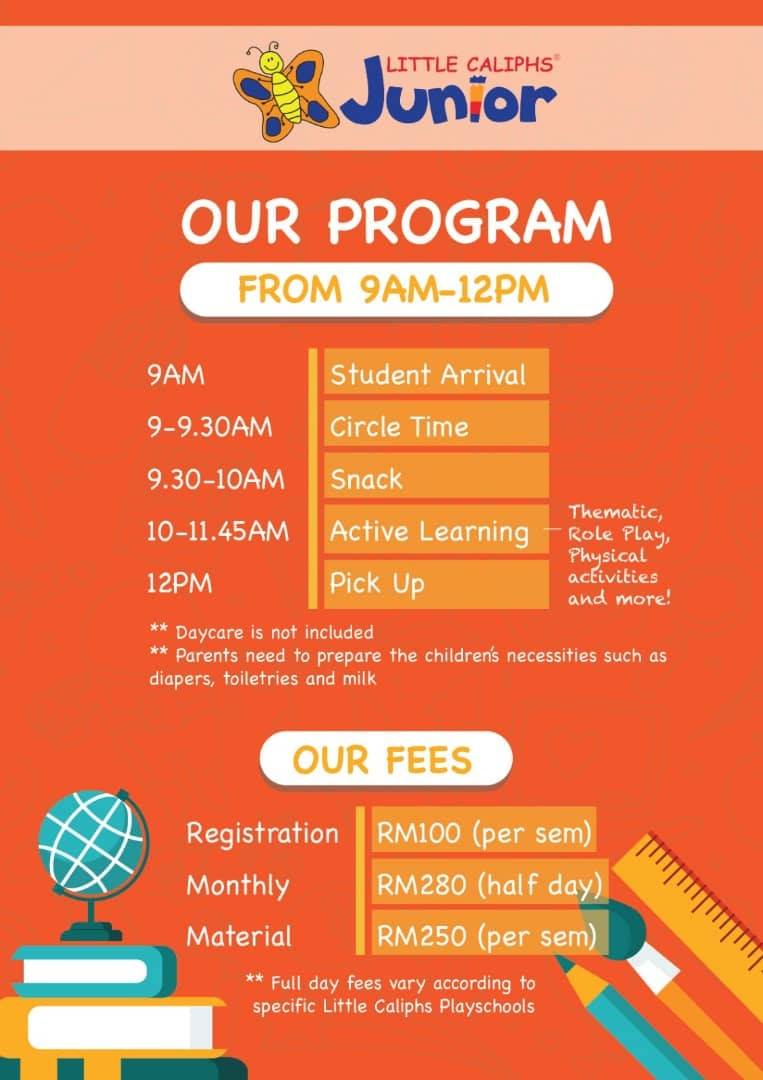 LITTLE CALIPHS®
Junior

OUR PROGRAM

FROM 9AM-12PM

9AM Student Arrival
9-9.30AM Circle Time
9.30-10AM Snack
10-11.45AM Active Learning
12PM Pick Up

Thematic, Role Play, Physical activities and more!

** Daycare is not included
** Parents need to prepare the children's necessities such as diapers, toiletries and milk

OUR FEES

Registration RM100 (per sem)
Monthly RM280 (half day)
Material RM250 (per sem)

** Full day fees vary according to specific Little Caliphs Playschools